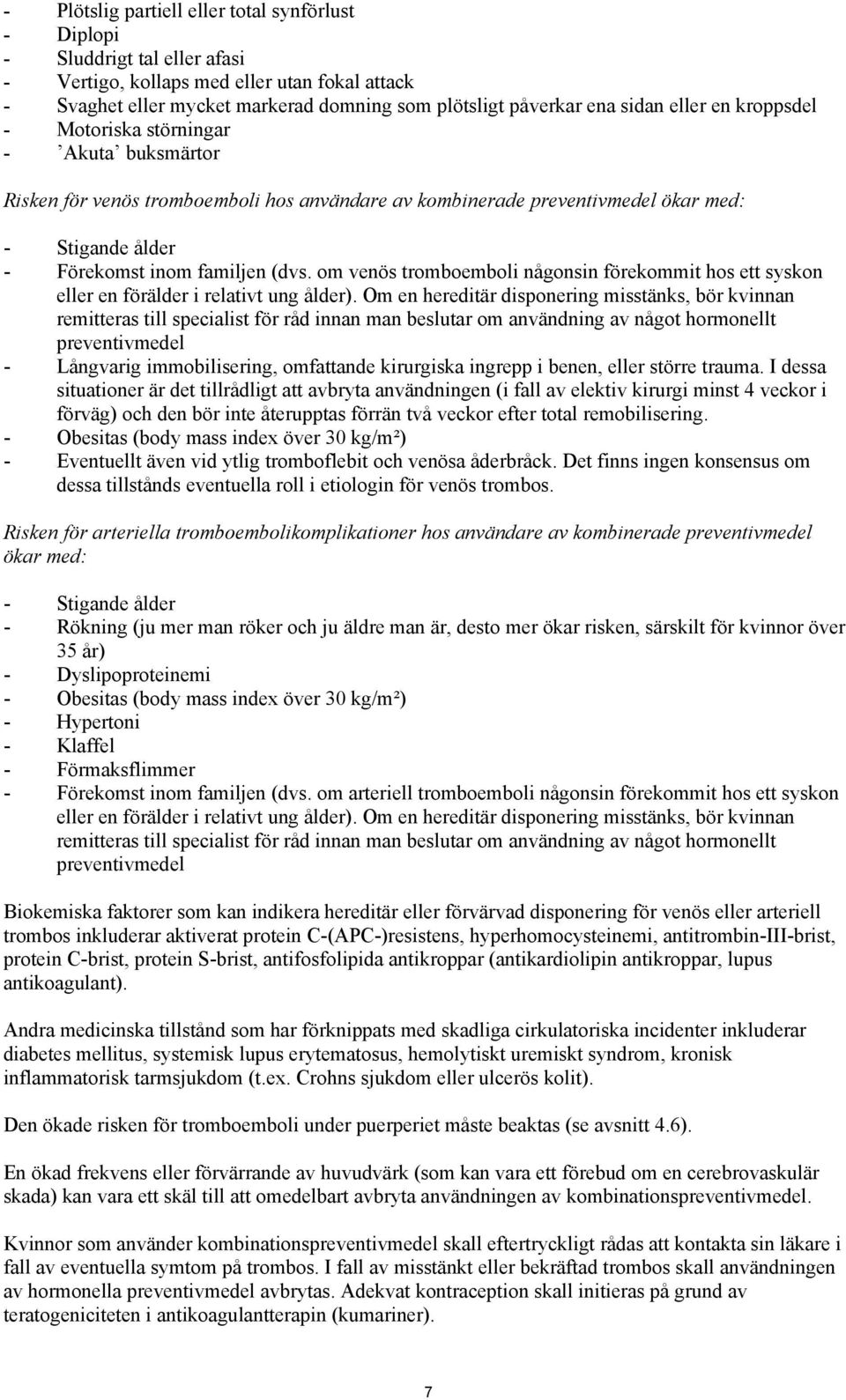 - Plötslig partiell eller total synförlust
- Diplopi
- Sluddrigt tal eller afasi
- Vertigo, kollaps med eller utan fokal attack
- Svaghet eller mycket markerad domning som plötsligt påverkar ena sidan eller en kroppsdel
- Motoriska störningar
- ’Akuta’ buksmärtor

Risken för venös tromboemboli hos användare av kombinerade preventivmedel ökar med:

- Stigande ålder
- Förekomst inom familjen (dvs. om venös tromboemboli någonsin förekommit hos ett syskon eller en förälder i relativt ung ålder). Om en hereditär disponering misstänks, bör kvinnan remitteras till specialist för råd innan man beslutar om användning av något hormonellt preventivmedel
- Långvarig immobilisering, omfattande kirurgiska ingrepp i benen, eller större trauma. I dessa situationer är det tillrådligt att avbryta användningen (i fall av elektiv kirurgi minst 4 veckor i förväg) och den bör inte återupptas förrän två veckor efter total remobilisering.
- Obesitas (body mass index över 30 kg/m²)
- Eventuellt även vid ytlig tromboflebit och venösa åderbråck. Det finns ingen konsensus om dessa tillstånds eventuella roll i etiologin för venös trombos.

Risken för arteriella tromboembolikomplikationer hos användare av kombinerade preventivmedel ökar med:

- Stigande ålder
- Rökning (ju mer man röker och ju äldre man är, desto mer ökar risken, särskilt för kvinnor över 35 år)
- Dyslipoproteinemi
- Obesitas (body mass index över 30 kg/m²)
- Hypertoni
- Klaffel
- Förmaksflimmer
- Förekomst inom familjen (dvs. om arteriell tromboemboli någonsin förekommit hos ett syskon eller en förälder i relativt ung ålder). Om en hereditär disponering misstänks, bör kvinnan remitteras till specialist för råd innan man beslutar om användning av något hormonellt preventivmedel

Biokemiska faktorer som kan indikera hereditär eller förvärvad disponering för venös eller arteriell trombos inkluderar aktiverat protein C-(APC-)resistens, hyperhomocysteinemi, antitrombin-III-brist, protein C-brist, protein S-brist, antifosfolipida antikroppar (antikardiolipin antikroppar, lupus antikoagulant).

Andra medicinska tillstånd som har förknippats med skadliga cirkulatoriska incidenter inkluderar diabetes mellitus, systemisk lupus erytematosus, hemolytiskt uremiskt syndrom, kronisk inflammatorisk tarmsjukdom (t.ex. Crohns sjukdom eller ulcerös kolit).

Den ökade risken för tromboemboli under puerperiet måste beaktas (se avsnitt 4.6).

En ökad frekvens eller förvärrande av huvudvärk (som kan vara ett förebud om en cerebrovaskulär skada) kan vara ett skäl till att omedelbart avbryta användningen av kombinationspreventivmedel.

Kvinnor som använder kombinationspreventivmedel skall eftertryckligt rådas att kontakta sin läkare i fall av eventuella symtom på trombos. I fall av misstänkt eller bekräftad trombos skall användningen av hormonella preventivmedel avbrytas. Adekvat kontraception skall initieras på grund av teratogeniciteten i antikoagulantterapin (kumariner).

7